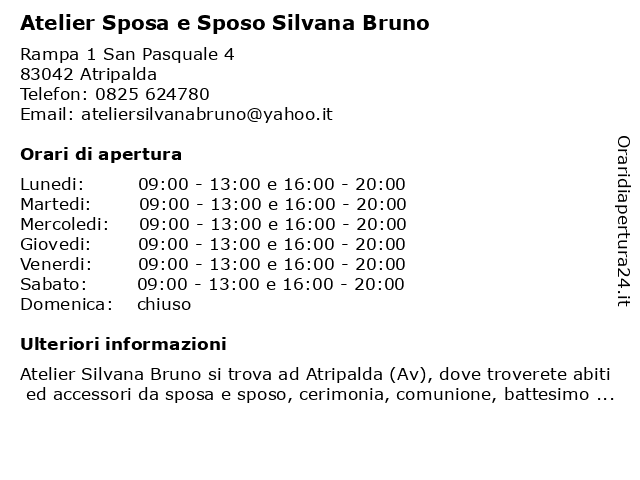 Atelier Sposa e Sposo Silvana Bruno

Rampa 1 San Pasquale 4
83042 Atripalda
Telefon: 0825 624780
Email: ateliersilvanabruno@yahoo.it

Orari di apertura

| | |
|---|---|
| Lunedi: | 09:00 - 13:00 e 16:00 - 20:00 |
| Martedi: | 09:00 - 13:00 e 16:00 - 20:00 |
| Mercoledi: | 09:00 - 13:00 e 16:00 - 20:00 |
| Giovedi: | 09:00 - 13:00 e 16:00 - 20:00 |
| Venerdi: | 09:00 - 13:00 e 16:00 - 20:00 |
| Sabato: | 09:00 - 13:00 e 16:00 - 20:00 |
| Domenica: | chiuso |

Ulteriori informazioni

Atelier Silvana Bruno si trova ad Atripalda (Av), dove troverete abiti ed accessori da sposa e sposo, cerimonia, comunione, battesimo ...

Oraridiapertura24.it